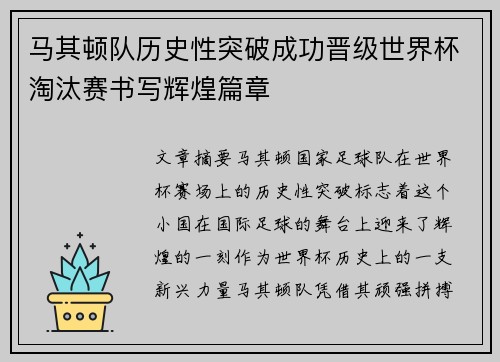 马其顿队历史性突破成功晋级世界杯淘汰赛书写辉煌篇章

文章摘要马其顿国家足球队在世界杯赛场上的历史性突破标志着这个小国在国际足球的舞台上迎来了辉煌的一刻作为世界杯历史上的一支新兴力量马其顿队凭借其顽强拼搏